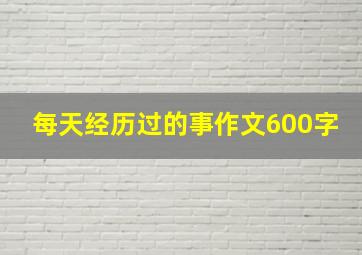 每天经历过的事作文600字